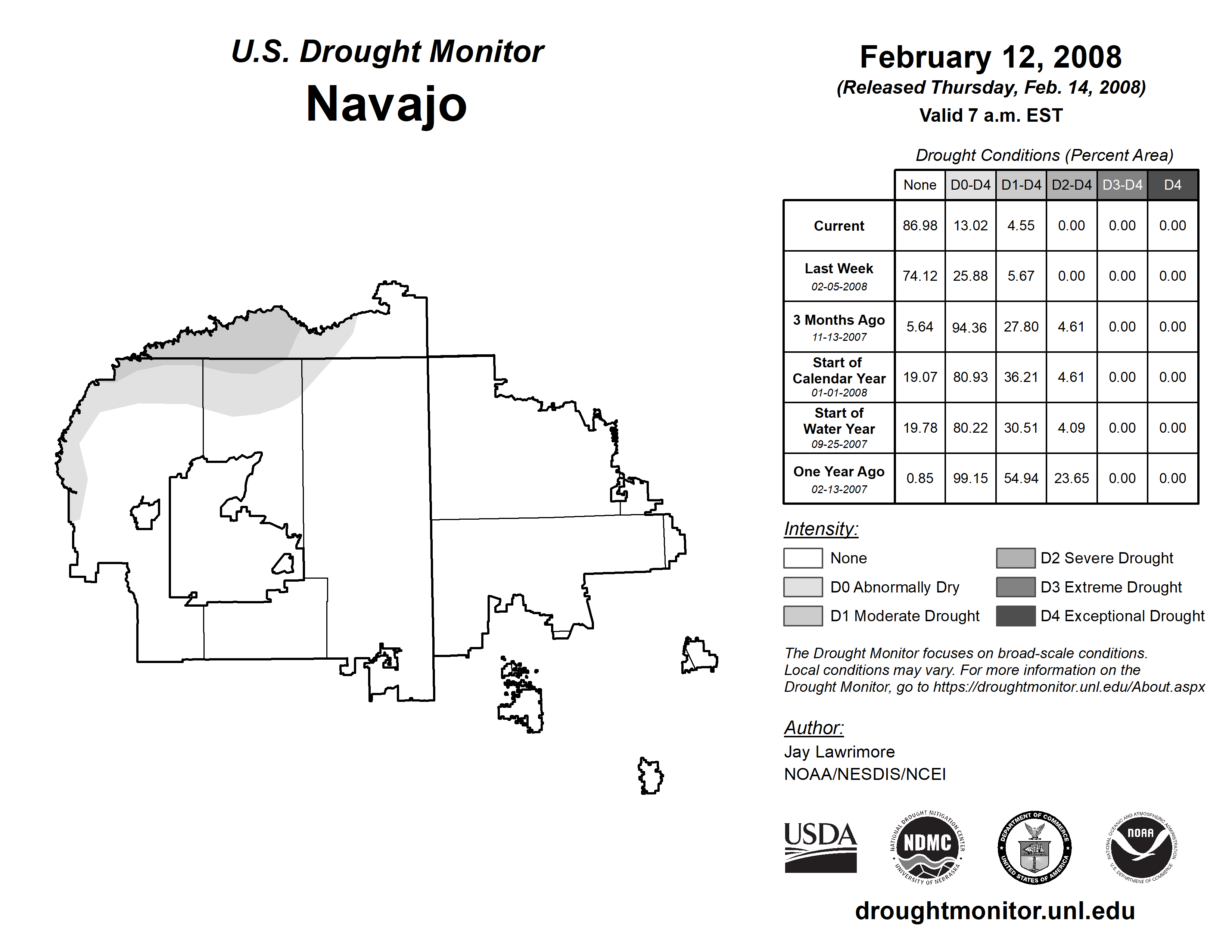 U.S. Drought Monitor
Navajo

February 12, 2008
(Released Thursday, Feb. 14, 2008)
Valid 7 a.m. EST

Drought Conditions (Percent Area)

| | None | D0-D4 | D1-D4 | D2-D4 | D3-D4 | D4 |
|---|---|---|---|---|---|---|
| Current | 86.98 | 13.02 | 4.55 | 0.00 | 0.00 | 0.00 |
| Last Week 02-05-2008 | 74.12 | 25.88 | 5.67 | 0.00 | 0.00 | 0.00 |
| 3 Months Ago 11-13-2007 | 5.64 | 94.36 | 27.80 | 4.61 | 0.00 | 0.00 |
| Start of Calendar Year 01-01-2008 | 19.07 | 80.93 | 36.21 | 4.61 | 0.00 | 0.00 |
| Start of Water Year 09-25-2007 | 19.78 | 80.22 | 30.51 | 4.09 | 0.00 | 0.00 |
| One Year Ago 02-13-2007 | 0.85 | 99.15 | 54.94 | 23.65 | 0.00 | 0.00 |

Intensity:
None
D0 Abnormally Dry
D1 Moderate Drought
D2 Severe Drought
D3 Extreme Drought
D4 Exceptional Drought

The Drought Monitor focuses on broad-scale conditions. Local conditions may vary. For more information on the Drought Monitor, go to https://droughtmonitor.unl.edu/About.aspx

Author:
Jay Lawrimore
NOAA/NESDIS/NCEI

USDA
NATIONAL DROUGHT MITIGATION CENTER NDMC UNIVERSITY OF NEBRASKA
DEPARTMENT OF COMMERCE UNITED STATES OF AMERICA
NATIONAL OCEANIC AND ATMOSPHERIC ADMINISTRATION NOAA U.S. DEPARTMENT OF COMMERCE

droughtmonitor.unl.edu